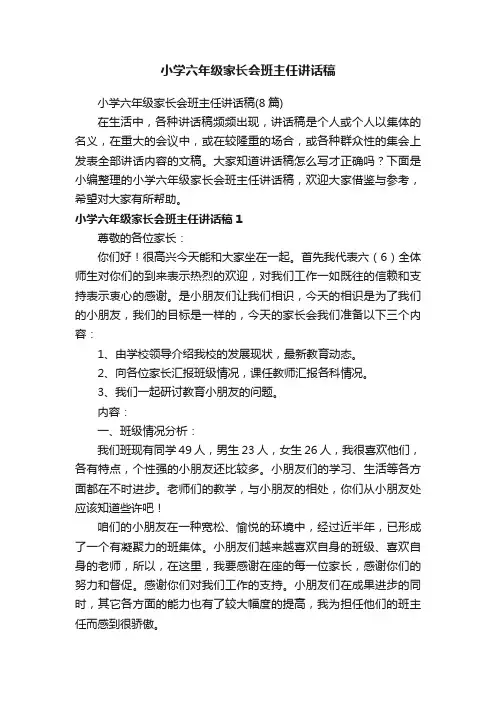 小学六年级家长会班主任讲话稿

小学六年级家长会班主任讲话稿(8篇)

在生活中，各种讲话稿频频出现，讲话稿是个人或个人以集体的名义，在重大的会议中，或在较隆重的场合，或各种群众性的集会上发表全部讲话内容的文稿。大家知道讲话稿怎么写才正确吗？下面是小编整理的小学六年级家长会班主任讲话稿，欢迎大家借鉴与参考，希望对大家有所帮助。

小学六年级家长会班主任讲话稿1

尊敬的各位家长：

你们好！很高兴今天能和大家坐在一起。首先我代表六（6）全体师生对你们的到来表示热烈的欢迎，对我们工作一如既往的信赖和支持表示衷心的感谢。是小朋友们让我们相识，今天的相识是为了我们的小朋友，我们的目标是一样的，今天的家长会我们准备以下三个内容：

1、由学校领导介绍我校的发展现状，最新教育动态。

2、向各位家长汇报班级情况，课任教师汇报各科情况。

3、我们一起研讨教育小朋友的问题。

内容：

一、班级情况分析：

我们班现有同学49人，男生23人，女生26人，我很喜欢他们，各有特点，个性强的小朋友还比较多。小朋友们的学习、生活等各方面都在不时进步。老师们的教学，与小朋友的相处，你们从小朋友处应该知道些许吧！

咱们的小朋友在一种宽松、愉悦的环境中，经过近半年，已形成了一个有凝聚力的班集体。小朋友们越来越喜欢自身的班级、喜欢自身的老师，所以，在这里，我要感谢在座的每一位家长，感谢你们的努力和督促。感谢你们对我们工作的支持。小朋友们在成果进步的同时，其它各方面的能力也有了较大幅度的提高，我为担任他们的班主任而感到很骄傲。